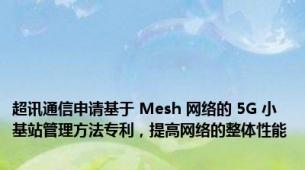 超讯通信申请基于 Mesh 网络的 5G 小基站管理方法专利，提高网络的整体性能